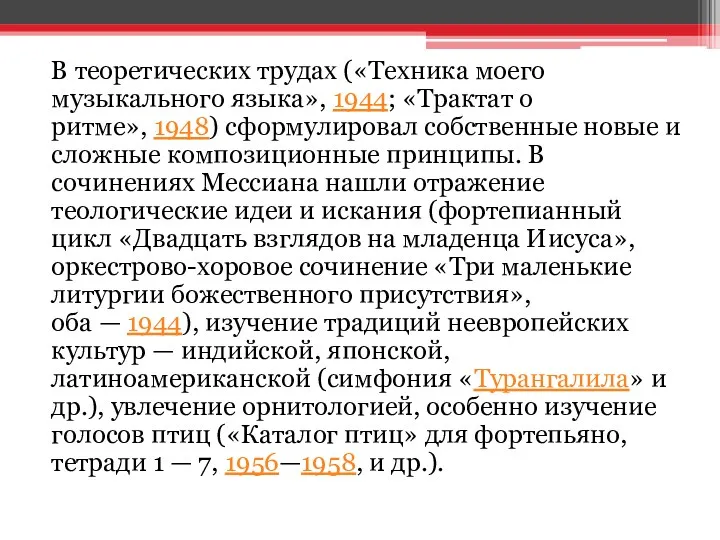 В теоретических трудах («Техника моего музыкального языка», 1944; «Трактат о ритме», 1948) сформулировал собственные новые и сложные композиционные принципы. В сочинениях Мессиана нашли отражение теологические идеи и искания (фортепианный цикл «Двадцать взглядов на младенца Иисуса», оркестрово-хоровое сочинение «Три маленькие литургии божественного присутствия», оба — 1944), изучение традиций неевропейских культур — индийской, японской, латиноамериканской (симфония «Турангалила» и др.), увлечение орнитологией, особенно изучение голосов птиц («Каталог птиц» для фортепьяно, тетради 1 — 7, 1956—1958, и др.).